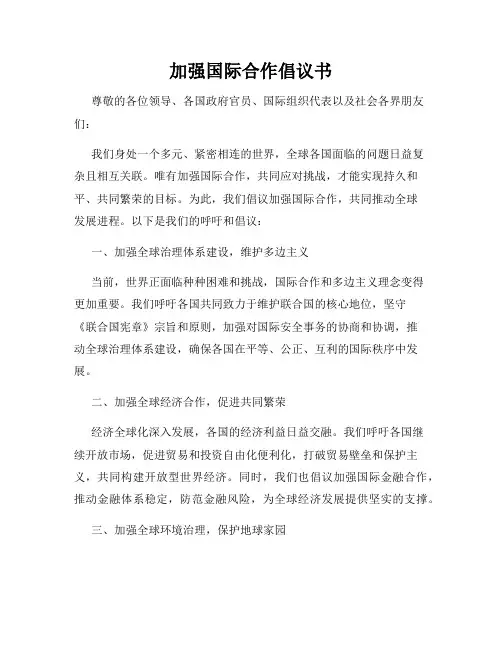 加强国际合作倡议书

尊敬的各位领导、各国政府官员、国际组织代表以及社会各界朋友们：

我们身处一个多元、紧密相连的世界，全球各国面临的问题日益复杂且相互关联。唯有加强国际合作，共同应对挑战，才能实现持久和平、共同繁荣的目标。为此，我们倡议加强国际合作，共同推动全球发展进程。以下是我们的呼吁和倡议：

一、加强全球治理体系建设，维护多边主义

当前，世界正面临种种困难和挑战，国际合作和多边主义理念变得更加重要。我们呼吁各国共同致力于维护联合国的核心地位，坚守《联合国宪章》宗旨和原则，加强对国际安全事务的协商和协调，推动全球治理体系建设，确保各国在平等、公正、互利的国际秩序中发展。

二、加强全球经济合作，促进共同繁荣

经济全球化深入发展，各国的经济利益日益交融。我们呼吁各国继续开放市场，促进贸易和投资自由化便利化，打破贸易壁垒和保护主义，共同构建开放型世界经济。同时，我们也倡议加强国际金融合作，推动金融体系稳定，防范金融风险，为全球经济发展提供坚实的支撑。

三、加强全球环境治理，保护地球家园